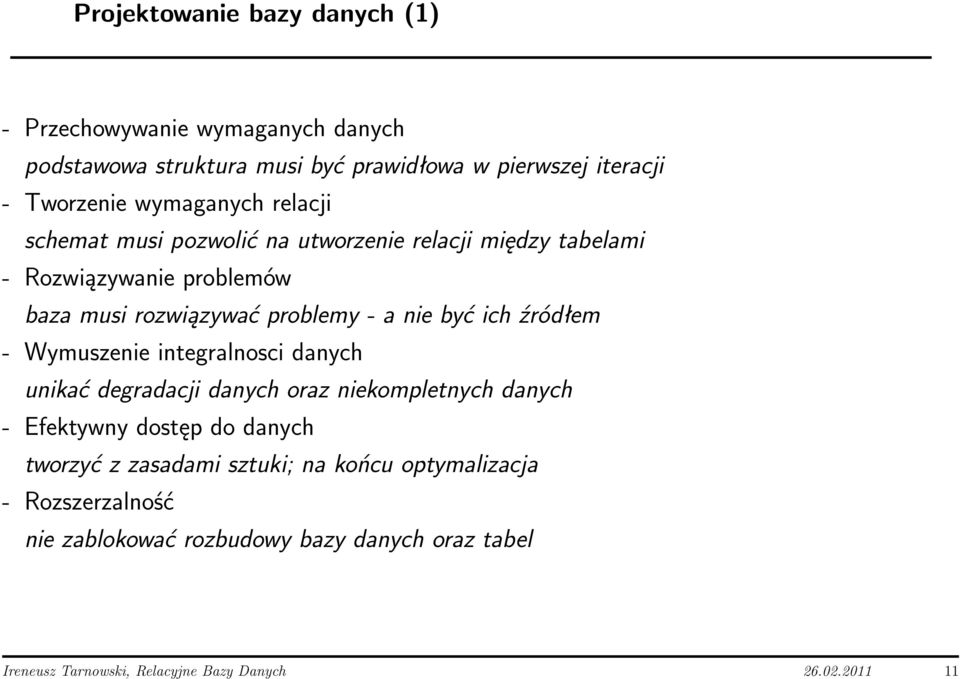 Projektowanie bazy danych (1)

- Przechowywanie wymaganych danych
podstawowa struktura musi być prawidłowa w pierwszej iteracji
- Tworzenie wymaganych relacji
schemat musi pozwolić na utworzenie relacji między tabelami
- Rozwiązywanie problemów
baza musi rozwiązywać problemy - a nie być ich źródłem
- Wymuszenie integralnosci danych
unikać degradacji danych oraz niekompletnych danych
- Efektywny dostęp do danych
tworzyć z zasadami sztuki; na końcu optymalizacja
- Rozszerzalność
nie zablokować rozbudowy bazy danych oraz tabel

Ireneusz Tarnowski, Relacyjne Bazy Danych 26.02.2011 11